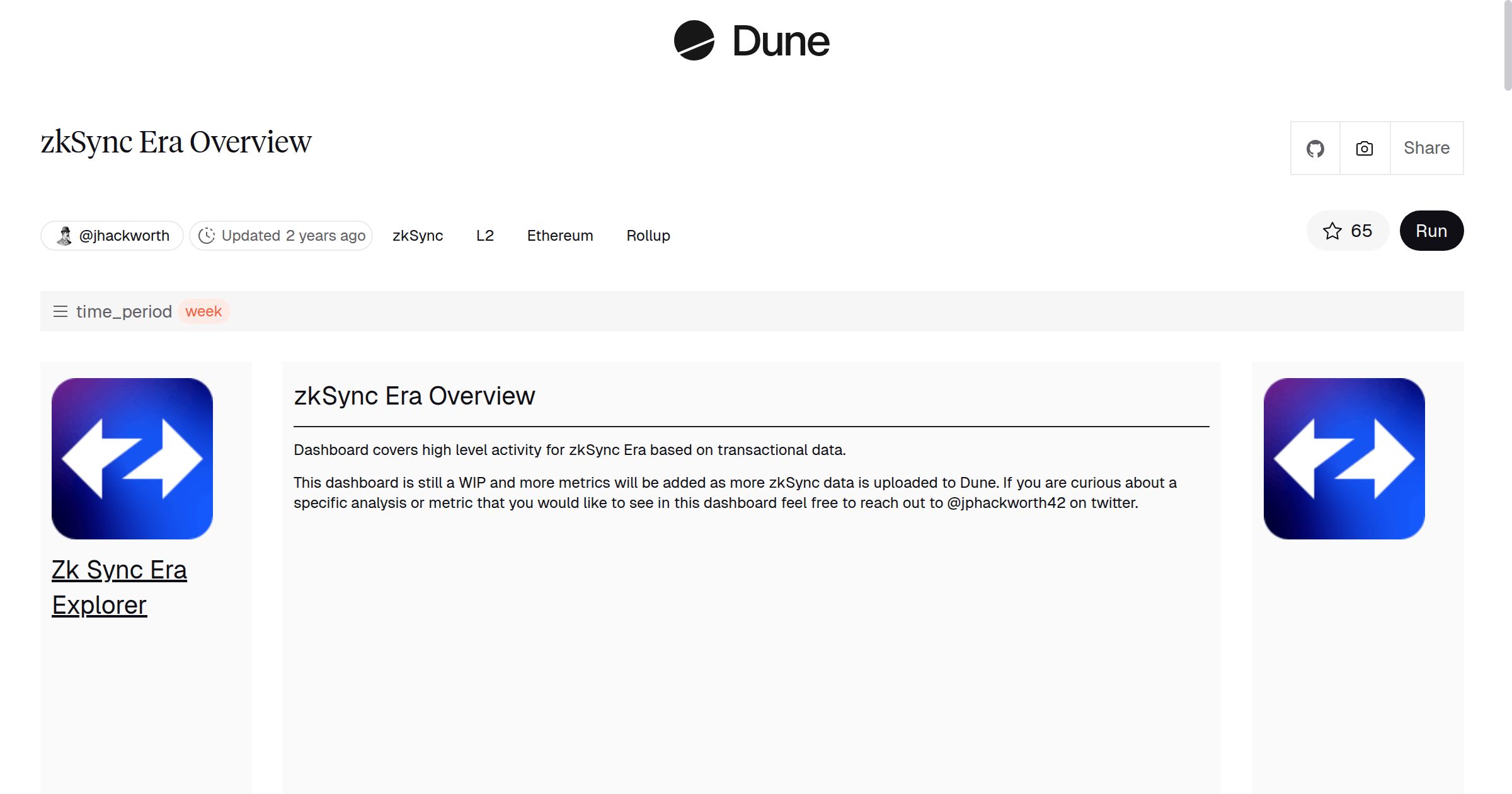 Dune

zkSync Era Overview

Share

@jhackworth Updated 2 years ago zkSync L2 Ethereum Rollup

65 Run

time_period week

Zk Sync Era Explorer

zkSync Era Overview

Dashboard covers high level activity for zkSync Era based on transactional data.

This dashboard is still a WIP and more metrics will be added as more zkSync data is uploaded to Dune. If you are curious about a specific analysis or metric that you would like to see in this dashboard feel free to reach out to @jphackworth42 on twitter.